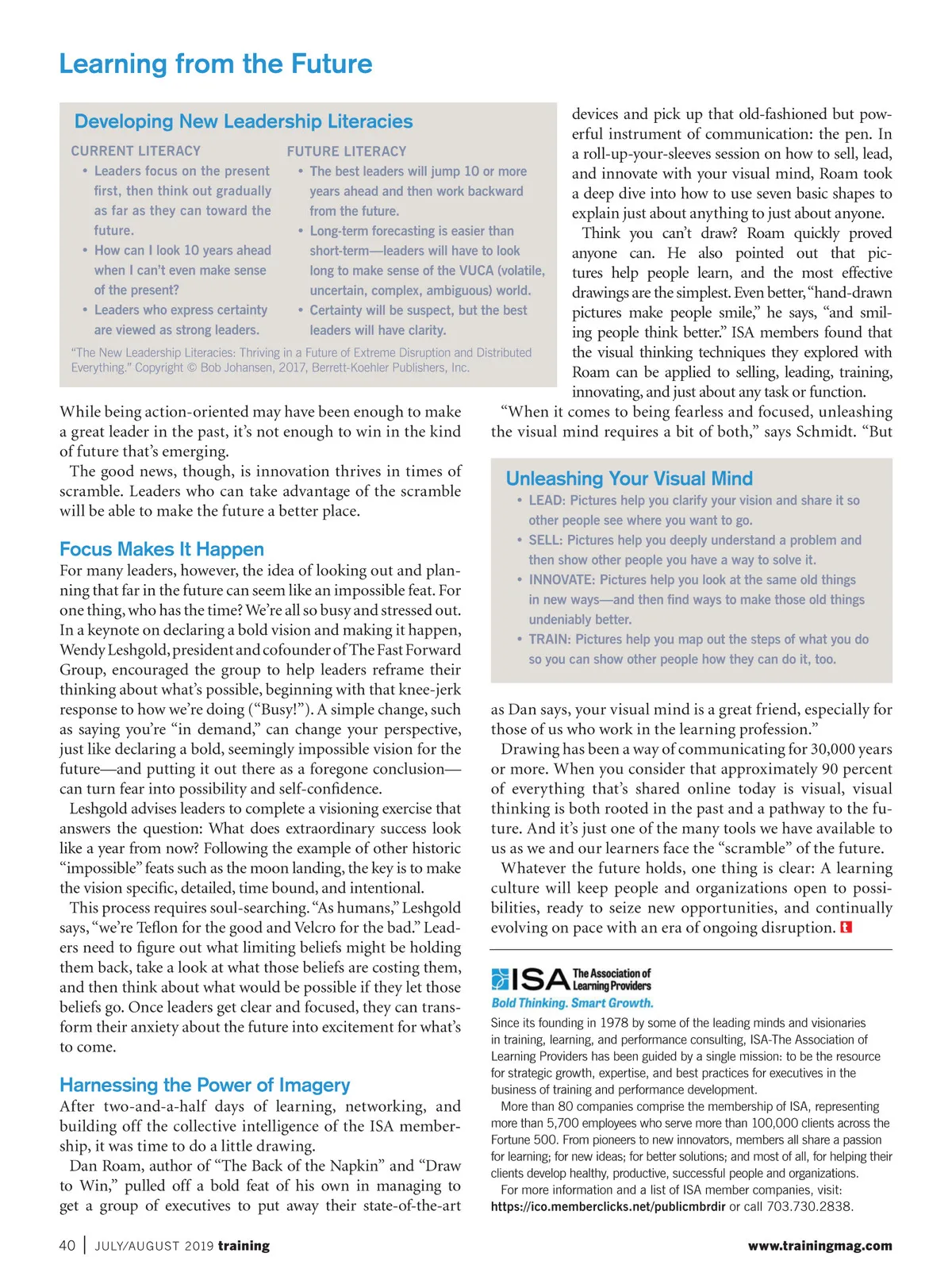 Learning from the Future

Developing New Leadership Literacies

CURRENT LITERACY
• Leaders focus on the present first, then think out gradually as far as they can toward the future.
• How can I look 10 years ahead when I can't even make sense of the present?
• Leaders who express certainty are viewed as strong leaders.

FUTURE LITERACY
• The best leaders will jump 10 or more years ahead and then work backward from the future.
• Long-term forecasting is easier than short-term—leaders will have to look long to make sense of the VUCA (volatile, uncertain, complex, ambiguous) world.
• Certainty will be suspect, but the best leaders will have clarity.

"The New Leadership Literacies: Thriving in a Future of Extreme Disruption and Distributed Everything." Copyright © Bob Johansen, 2017, Berrett-Koehler Publishers, Inc.

While being action-oriented may have been enough to make a great leader in the past, it's not enough to win in the kind of future that's emerging.

The good news, though, is innovation thrives in times of scramble. Leaders who can take advantage of the scramble will be able to make the future a better place.

Focus Makes It Happen

For many leaders, however, the idea of looking out and planning that far in the future can seem like an impossible feat. For one thing, who has the time? We're all so busy and stressed out. In a keynote on declaring a bold vision and making it happen, Wendy Leshgold, president and cofounder of The Fast Forward Group, encouraged the group to help leaders reframe their thinking about what's possible, beginning with that knee-jerk response to how we're doing ("Busy!"). A simple change, such as saying you're "in demand," can change your perspective, just like declaring a bold, seemingly impossible vision for the future—and putting it out there as a foregone conclusion—can turn fear into possibility and self-confidence.

Leshgold advises leaders to complete a visioning exercise that answers the question: What does extraordinary success look like a year from now? Following the example of other historic "impossible" feats such as the moon landing, the key is to make the vision specific, detailed, time bound, and intentional.

This process requires soul-searching. "As humans," Leshgold says, "we're Teflon for the good and Velcro for the bad." Leaders need to figure out what limiting beliefs might be holding them back, take a look at what those beliefs are costing them, and then think about what would be possible if they let those beliefs go. Once leaders get clear and focused, they can transform their anxiety about the future into excitement for what's to come.

Harnessing the Power of Imagery

After two-and-a-half days of learning, networking, and building off the collective intelligence of the ISA membership, it was time to do a little drawing.

Dan Roam, author of "The Back of the Napkin" and "Draw to Win," pulled off a bold feat of his own in managing to get a group of executives to put away their state-of-the-art devices and pick up that old-fashioned but powerful instrument of communication: the pen. In a roll-up-your-sleeves session on how to sell, lead, and innovate with your visual mind, Roam took a deep dive into how to use seven basic shapes to explain just about anything to just about anyone.

Think you can't draw? Roam quickly proved anyone can. He also pointed out that pictures help people learn, and the most effective drawings are the simplest. Even better, "hand-drawn pictures make people smile," he says, "and smiling people think better." ISA members found that the visual thinking techniques they explored with Roam can be applied to selling, leading, training, innovating, and just about any task or function.

"When it comes to being fearless and focused, unleashing the visual mind requires a bit of both," says Schmidt. "But

Unleashing Your Visual Mind
• LEAD: Pictures help you clarify your vision and share it so other people see where you want to go.
• SELL: Pictures help you deeply understand a problem and then show other people you have a way to solve it.
• INNOVATE: Pictures help you look at the same old things in new ways—and then find ways to make those old things undeniably better.
• TRAIN: Pictures help you map out the steps of what you do so you can show other people how they can do it, too.

as Dan says, your visual mind is a great friend, especially for those of us who work in the learning profession."

Drawing has been a way of communicating for 30,000 years or more. When you consider that approximately 90 percent of everything that's shared online today is visual, visual thinking is both rooted in the past and a pathway to the future. And it's just one of the many tools we have available to us as we and our learners face the "scramble" of the future.

Whatever the future holds, one thing is clear: A learning culture will keep people and organizations open to possibilities, ready to seize new opportunities, and continually evolving on pace with an era of ongoing disruption. t

ISA The Association of Learning Providers
Bold Thinking. Smart Growth.

Since its founding in 1978 by some of the leading minds and visionaries in training, learning, and performance consulting, ISA-The Association of Learning Providers has been guided by a single mission: to be the resource for strategic growth, expertise, and best practices for executives in the business of training and performance development.

More than 80 companies comprise the membership of ISA, representing more than 5,700 employees who serve more than 100,000 clients across the Fortune 500. From pioneers to new innovators, members all share a passion for learning; for new ideas; for better solutions; and most of all, for helping their clients develop healthy, productive, successful people and organizations.

For more information and a list of ISA member companies, visit: https://ico.memberclicks.net/publicmbrdir or call 703.730.2838.

40 | JULY/AUGUST 2019 training

www.trainingmag.com